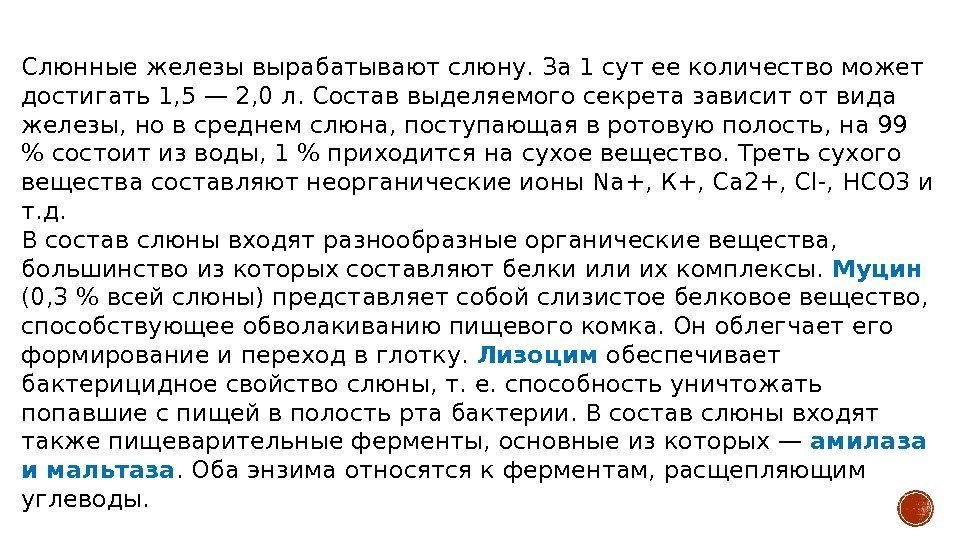 Слюнные железы вырабатывают слюну. За 1 сут ее количество может достигать 1,5 — 2,0 л. Состав выделяемого секрета зависит от вида железы, но в среднем слюна, поступающая в ротовую полость, на 99 % состоит из воды, 1 % приходится на сухое вещество. Треть сухого вещества составляют неорганические ионы Na+, K+, Ca2+, Cl-, HCO3 и т.д.
В состав слюны входят разнообразные органические вещества, большинство из которых составляют белки или их комплексы. Муцин (0,3 % всей слюны) представляет собой слизистое белковое вещество, способствующее обволакиванию пищевого комка. Он облегчает его формирование и переход в глотку. Лизоцим обеспечивает бактерицидное свойство слюны, т. е. способность уничтожать попавшие с пищей в полость рта бактерии. В состав слюны входят также пищеварительные ферменты, основные из которых — амилаза и мальтаза. Оба энзима относятся к ферментам, расщепляющим углеводы.